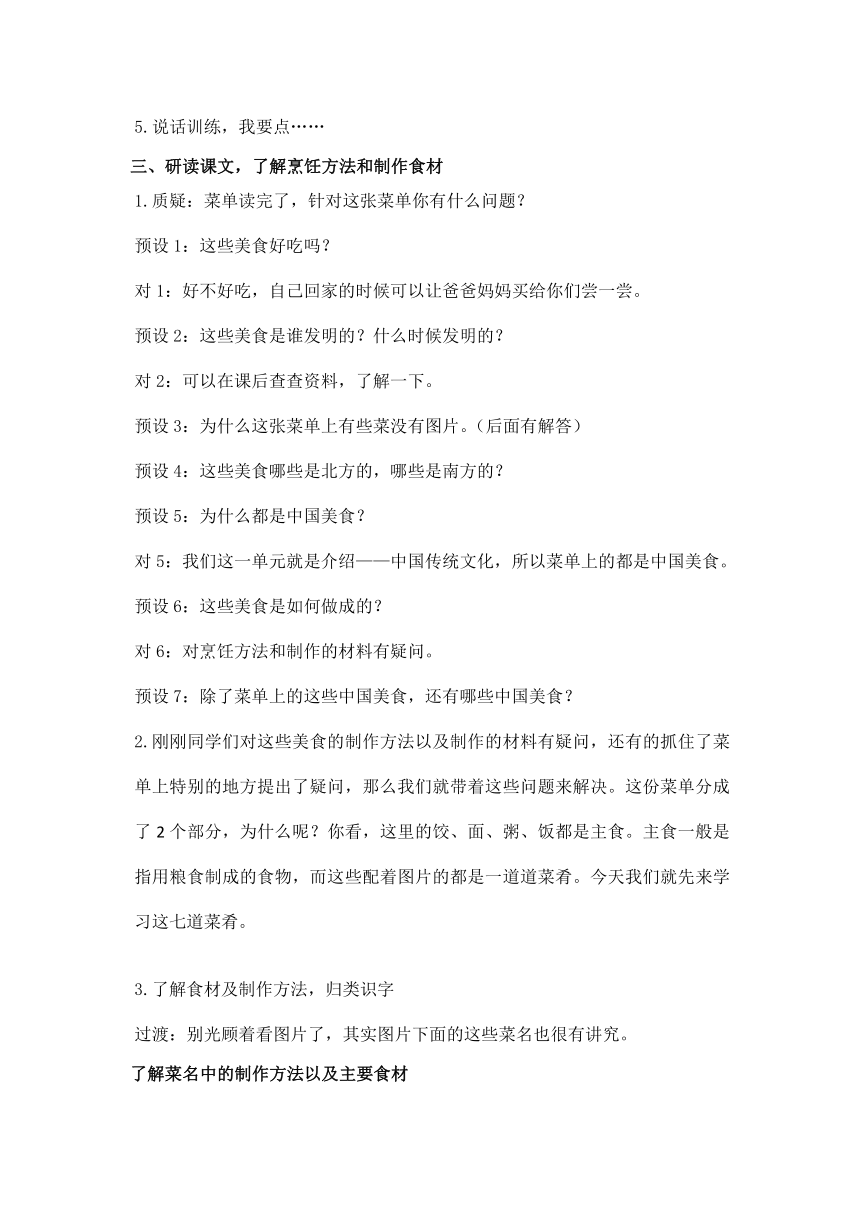 5.说话训练，我要点……

三、研读课文，了解烹饪方法和制作食材

1.质疑：菜单读完了，针对这张菜单你有什么问题？

预设 1：这些美食好吃吗？

对 1：好不好吃，自己回家的时候可以让爸爸妈妈买给你们尝一尝。

预设 2：这些美食是谁发明的？什么时候发明的？

对 2：可以在课后查查资料，了解一下。

预设 3：为什么这张菜单上有些菜没有图片。（后面有解答）

预设 4：这些美食哪些是北方的，哪些是南方的？

预设 5：为什么都是中国美食？

对 5：我们这一单元就是介绍——中国传统文化，所以菜单上的都是中国美食。

预设 6：这些美食是如何做成的？

对 6：对烹饪方法和制作的材料有疑问。

预设 7：除了菜单上的这些中国美食，还有哪些中国美食？

2.刚刚同学们对这些美食的制作方法以及制作的材料有疑问，还有的抓住了菜单上特别的地方提出了疑问，那么我们就带着这些问题来解决。这份菜单分成了 2 个部分，为什么呢？你看，这里的饺、面、粥、饭都是主食。主食一般是指用粮食制成的食物，而这些配着图片的都是一道道菜肴。今天我们就先来学习这七道菜肴。

3.了解食材及制作方法，归类识字

过渡：别光顾着看图片了，其实图片下面的这些菜名也很有讲究。

了解菜名中的制作方法以及主要食材